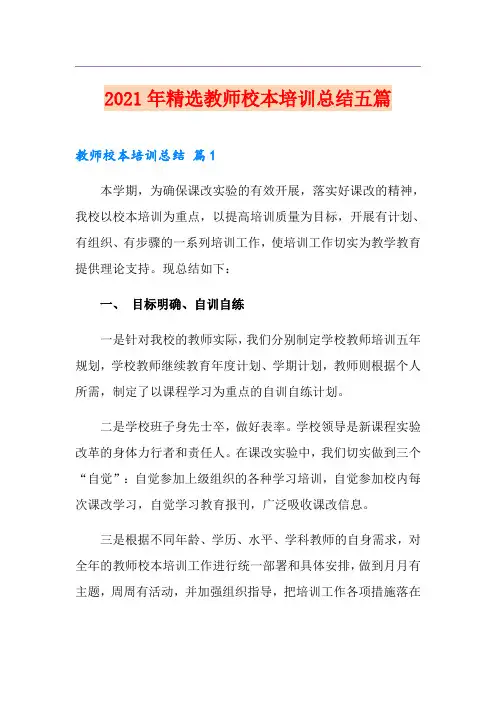 2021年精选教师校本培训总结五篇

教师校本培训总结 篇1

本学期，为确保课改实验的有效开展，落实好课改的精神，我校以校本培训为重点，以提高培训质量为目标，开展有计划、有组织、有步骤的一系列培训工作，使培训工作切实为教学教育提供理论支持。现总结如下：

一、 目标明确、自训自练

一是针对我校的教师实际，我们分别制定学校教师培训五年规划，学校教师继续教育年度计划、学期计划，教师则根据个人所需，制定了以课程学习为重点的自训自练计划。

二是学校班子身先士卒，做好表率。学校领导是新课程实验改革的身体力行者和责任人。在课改实验中，我们切实做到三个“自觉”：自觉参加上级组织的各种学习培训，自觉参加校内每次课改学习，自觉学习教育报刊，广泛吸收课改信息。

三是根据不同年龄、学历、水平、学科教师的自身需求，对全年的教师校本培训工作进行统一部署和具体安排，做到月月有主题，周周有活动，并加强组织指导，把培训工作各项措施落在